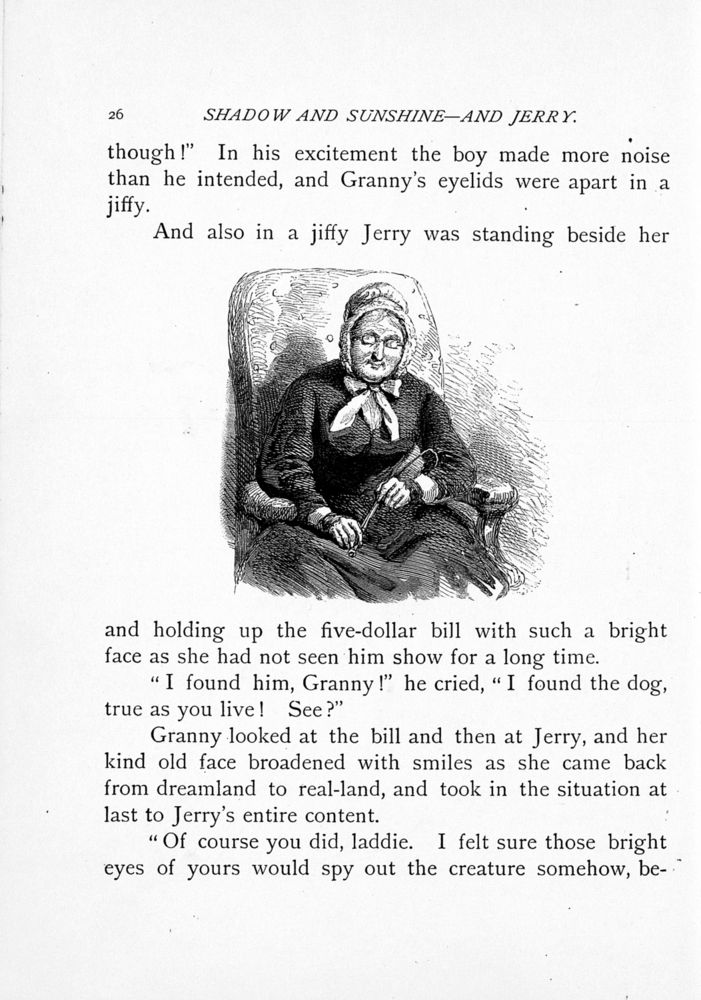 26 SHADOW AND SUNSHINE—AND JERRY.

though!" In his excitement the boy made more noise than he intended, and Granny's eyelids were apart in a jiffy.

And also in a jiffy Jerry was standing beside her and holding up the five-dollar bill with such a bright face as she had not seen him show for a long time.

"I found him, Granny!" he cried, "I found the dog, true as you live! See?"

Granny looked at the bill and then at Jerry, and her kind old face broadened with smiles as she came back from dreamland to real-land, and took in the situation at last to Jerry's entire content.

"Of course you did, laddie. I felt sure those bright eyes of yours would spy out the creature somehow, be-